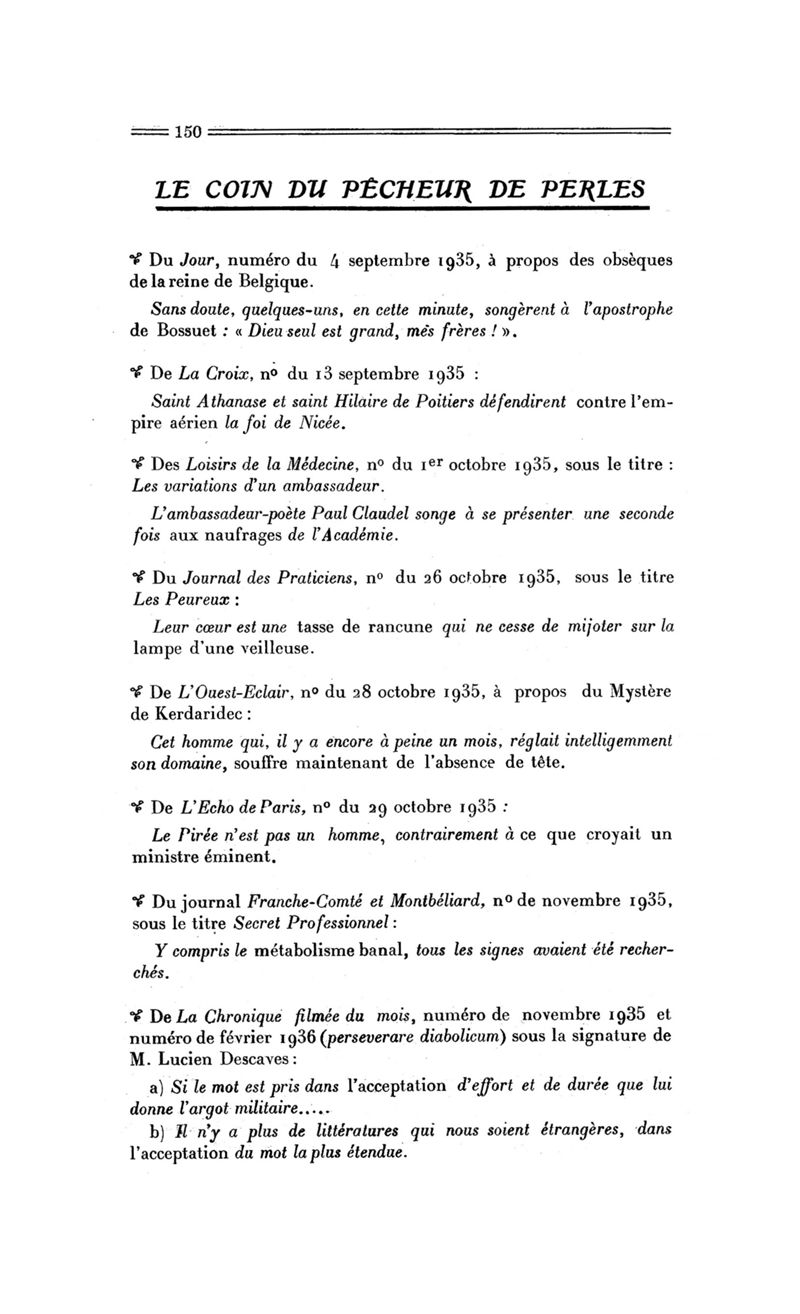 150

LE COIN DU PÊCHEUR DE PERLES

Du Jour, numéro du 4 septembre 1935, à propos des obsèques de la reine de Belgique.

Sans doute, quelques-uns, en cette minute, songèrent à l'apostrophe de Bossuet : « Dieu seul est grand, mes frères ! ».

De La Croix, nº du 13 septembre 1935 :

Saint Athanase et saint Hilaire de Poitiers défendirent contre l'empire aérien la foi de Nicée.

Des Loisirs de la Médecine, nº du 1er octobre 1935, sous le titre : Les variations d'un ambassadeur.

L'ambassadeur-poète Paul Claudel songe à se présenter une seconde fois aux naufrages de l'Académie.

Du Journal des Praticiens, nº du 26 octobre 1935, sous le titre Les Peureux :

Leur cœur est une tasse de rancune qui ne cesse de mijoter sur la lampe d'une veilleuse.

De L'Ouest-Eclair, nº du 28 octobre 1935, à propos du Mystère de Kerdaridec :

Cet homme qui, il y a encore à peine un mois, réglait intelligemment son domaine, souffre maintenant de l'absence de tête.

De L'Echo de Paris, nº du 29 octobre 1935 :

Le Pirée n'est pas un homme, contrairement à ce que croyait un ministre éminent.

Du journal Franche-Comté et Montbéliard, nº de novembre 1935, sous le titre Secret Professionnel :

Y compris le métabolisme banal, tous les signes avaient été recherchés.

De La Chronique filmée du mois, numéro de novembre 1935 et numéro de février 1936 (perseverare diabolicum) sous la signature de M. Lucien Descaves :

a) Si le mot est pris dans l'acceptation d'effort et de durée que lui donne l'argot militaire.....
b) Il n'y a plus de littératures qui nous soient étrangères, dans l'acceptation du mot la plus étendue.